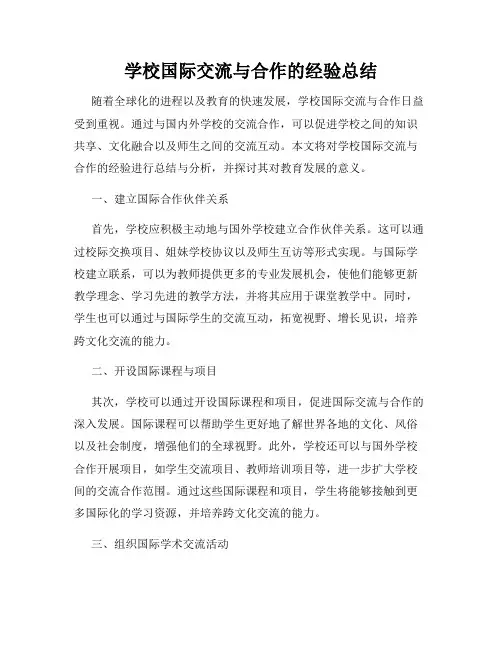 学校国际交流与合作的经验总结

随着全球化的进程以及教育的快速发展，学校国际交流与合作日益受到重视。通过与国内外学校的交流合作，可以促进学校之间的知识共享、文化融合以及师生之间的交流互动。本文将对学校国际交流与合作的经验进行总结与分析，并探讨其对教育发展的意义。

一、建立国际合作伙伴关系

首先，学校应积极主动地与国外学校建立合作伙伴关系。这可以通过校际交换项目、姐妹学校协议以及师生互访等形式实现。与国际学校建立联系，可以为教师提供更多的专业发展机会，使他们能够更新教学理念、学习先进的教学方法，并将其应用于课堂教学中。同时，学生也可以通过与国际学生的交流互动，拓宽视野、增长见识，培养跨文化交流的能力。

二、开设国际课程与项目

其次，学校可以通过开设国际课程和项目，促进国际交流与合作的深入发展。国际课程可以帮助学生更好地了解世界各地的文化、风俗以及社会制度，增强他们的全球视野。此外，学校还可以与国外学校合作开展项目，如学生交流项目、教师培训项目等，进一步扩大学校间的交流合作范围。通过这些国际课程和项目，学生将能够接触到更多国际化的学习资源，并培养跨文化交流的能力。

三、组织国际学术交流活动